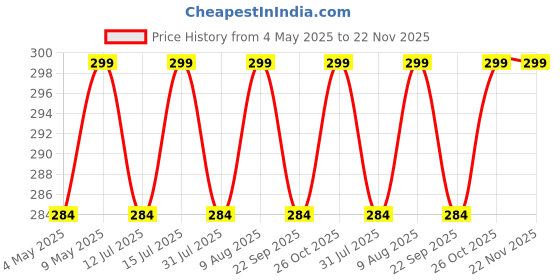 CheapestInIndia.com

Price History from 4 May 2025 to 22 Nov 2025

300
298
296
294
292
290
288
286
284

299 299 299 299 299 299 299
284 284 284 284 284 284

4 May 2025
9 May 2025
12 Jul 2025
15 Jul 2025
31 Jul 2025
9 Aug 2025
22 Sep 2025
26 Oct 2025
31 Jul 2025
9 Aug 2025
22 Sep 2025
26 Oct 2025
22 Nov 2025